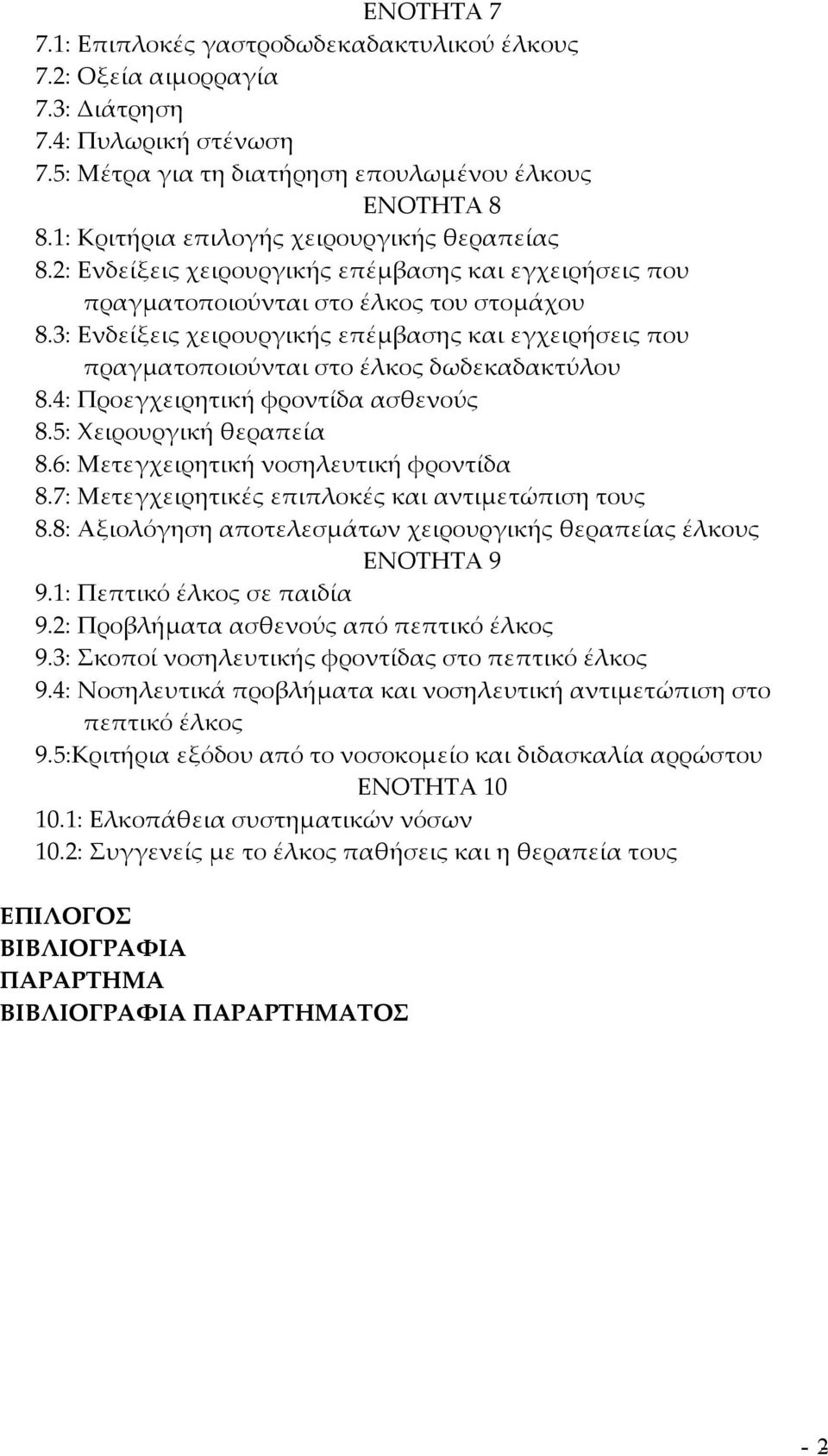 ΕΝΟΤΗΤΑ 7
7.1: Επιπλοκές γαστροδωδεκαδακτυλικού έλκους
7.2: Οξεία αιμορραγία
7.3: Διάτρηση
7.4: Πυλωρική στένωση
7.5: Μέτρα για τη διατήρηση επουλωμένου έλκους
ΕΝΟΤΗΤΑ 8
8.1: Κριτήρια επιλογής χειρουργικής θεραπείας
8.2: Ενδείξεις χειρουργικής επέμβασης και εγχειρήσεις που πραγματοποιούνται στο έλκος του στομάχου
8.3: Ενδείξεις χειρουργικής επέμβασης και εγχειρήσεις που πραγματοποιούνται στο έλκος δωδεκαδακτύλου
8.4: Προεγχειρητική φροντίδα ασθενούς
8.5: Χειρουργική θεραπεία
8.6: Μετεγχειρητική νοσηλευτική φροντίδα
8.7: Μετεγχειρητικές επιπλοκές και αντιμετώπιση τους
8.8: Αξιολόγηση αποτελεσμάτων χειρουργικής θεραπείας έλκους
ΕΝΟΤΗΤΑ 9
9.1: Πεπτικό έλκος σε παιδία
9.2: Προβλήματα ασθενούς από πεπτικό έλκος
9.3: Σκοποί νοσηλευτικής φροντίδας στο πεπτικό έλκος
9.4: Νοσηλευτικά προβλήματα και νοσηλευτική αντιμετώπιση στο πεπτικό έλκος
9.5:Κριτήρια εξόδου από το νοσοκομείο και διδασκαλία αρρώστου
ΕΝΟΤΗΤΑ 10
10.1: Ελκοπάθεια συστηματικών νόσων
10.2: Συγγενείς με το έλκος παθήσεις και η θεραπεία τους

ΕΠΙΛΟΓΟΣ
ΒΙΒΛΙΟΓΡΑΦΙΑ
ΠΑΡΑΡΤΗΜΑ
ΒΙΒΛΙΟΓΡΑΦΙΑ ΠΑΡΑΡΤΗΜΑΤΟΣ

- 2